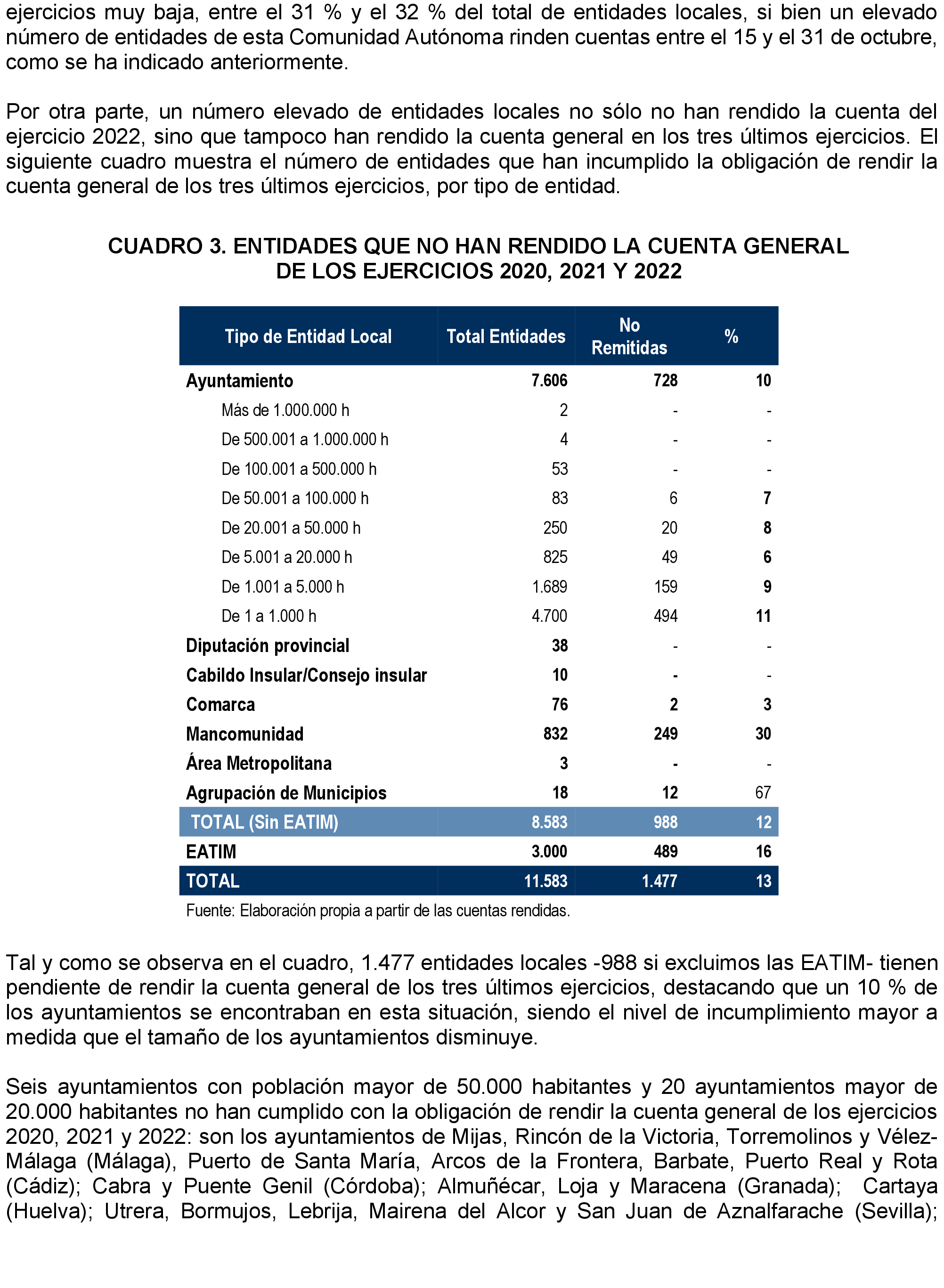 ejercicios muy baja, entre el 31 % y el 32 % del total de entidades locales, si bien un elevado número de entidades de esta Comunidad Autónoma rinden cuentas entre el 15 y el 31 de octubre, como se ha indicado anteriormente.

Por otra parte, un número elevado de entidades locales no sólo no han rendido la cuenta del ejercicio 2022, sino que tampoco han rendido la cuenta general en los tres últimos ejercicios. El siguiente cuadro muestra el número de entidades que han incumplido la obligación de rendir la cuenta general de los tres últimos ejercicios, por tipo de entidad.

CUADRO 3. ENTIDADES QUE NO HAN RENDIDO LA CUENTA GENERAL DE LOS EJERCICIOS 2020, 2021 Y 2022

| Tipo de Entidad Local | Total Entidades | No Remitidas | % |
|---|---|---|---|
| Ayuntamiento | 7.606 | 728 | 10 |
| Más de 1.000.000 h | 2 | - | - |
| De 500.001 a 1.000.000 h | 4 | - | - |
| De 100.001 a 500.000 h | 53 | - | - |
| De 50.001 a 100.000 h | 83 | 6 | 7 |
| De 20.001 a 50.000 h | 250 | 20 | 8 |
| De 5.001 a 20.000 h | 825 | 49 | 6 |
| De 1.001 a 5.000 h | 1.689 | 159 | 9 |
| De 1 a 1.000 h | 4.700 | 494 | 11 |
| Diputación provincial | 38 | - | - |
| Cabildo Insular/Consejo insular | 10 | - | - |
| Comarca | 76 | 2 | 3 |
| Mancomunidad | 832 | 249 | 30 |
| Área Metropolitana | 3 | - | - |
| Agrupación de Municipios | 18 | 12 | 67 |
| TOTAL (Sin EATIM) | 8.583 | 988 | 12 |
| EATIM | 3.000 | 489 | 16 |
| TOTAL | 11.583 | 1.477 | 13 |

Fuente: Elaboración propia a partir de las cuentas rendidas.

Tal y como se observa en el cuadro, 1.477 entidades locales -988 si excluimos las EATIM- tienen pendiente de rendir la cuenta general de los tres últimos ejercicios, destacando que un 10 % de los ayuntamientos se encontraban en esta situación, siendo el nivel de incumplimiento mayor a medida que el tamaño de los ayuntamientos disminuye.

Seis ayuntamientos con población mayor de 50.000 habitantes y 20 ayuntamientos mayor de 20.000 habitantes no han cumplido con la obligación de rendir la cuenta general de los ejercicios 2020, 2021 y 2022: son los ayuntamientos de Mijas, Rincón de la Victoria, Torremolinos y Vélez-Málaga (Málaga), Puerto de Santa María, Arcos de la Frontera, Barbate, Puerto Real y Rota (Cádiz); Cabra y Puente Genil (Córdoba); Almuñécar, Loja y Maracena (Granada); Cartaya (Huelva); Utrera, Bormujos, Lebrija, Mairena del Alcor y San Juan de Aznalfarache (Sevilla);